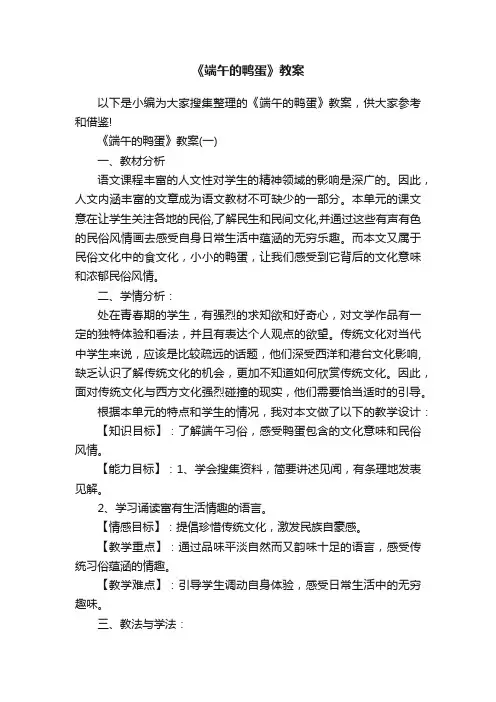 《端午的鸭蛋》教案

以下是小编为大家搜集整理的《端午的鸭蛋》教案，供大家参考和借鉴!

《端午的鸭蛋》教案(一)

一、教材分析

语文课程丰富的人文性对学生的精神领域的影响是深广的。因此，人文内涵丰富的文章成为语文教材不可缺少的一部分。本单元的课文意在让学生关注各地的民俗,了解民生和民间文化,并通过这些有声有色的民俗风情画去感受自身日常生活中蕴涵的无穷乐趣。而本文又属于民俗文化中的食文化，小小的鸭蛋，让我们感受到它背后的文化意味和浓郁民俗风情。

二、学情分析：

处在青春期的学生，有强烈的求知欲和好奇心，对文学作品有一定的独特体验和看法，并且有表达个人观点的欲望。传统文化对当代中学生来说，应该是比较疏远的话题，他们深受西洋和港台文化影响,缺乏认识了解传统文化的机会，更加不知道如何欣赏传统文化。因此，面对传统文化与西方文化强烈碰撞的现实，他们需要恰当适时的引导。

根据本单元的特点和学生的情况，我对本文做了以下的教学设计：

【知识目标】：了解端午习俗，感受鸭蛋包含的文化意味和民俗风情。

【能力目标】：1、学会搜集资料，简要讲述见闻，有条理地发表见解。

2、学习诵读富有生活情趣的语言。

【情感目标】：提倡珍惜传统文化，激发民族自豪感。

【教学重点】：通过品味平淡自然而又韵味十足的语言，感受传统习俗蕴涵的情趣。

【教学难点】：引导学生调动自身体验，感受日常生活中的无穷趣味。

三、教法与学法：